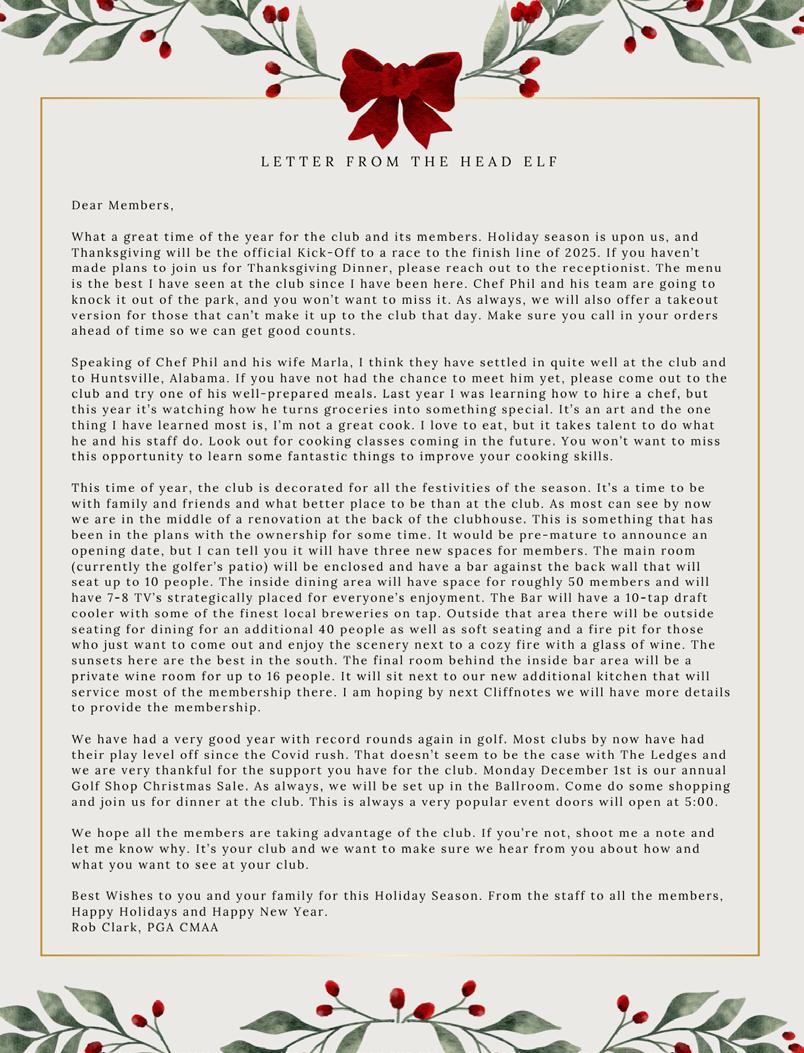 LETTER FROM THE HEAD ELF

Dear Members,

What a great time of the year for the club and its members. Holiday season is upon us, and Thanksgiving will be the official Kick-Off to a race to the finish line of 2025. If you haven't made plans to join us for Thanksgiving Dinner, please reach out to the receptionist. The menu is the best I have seen at the club since I have been here. Chef Phil and his team are going to knock it out of the park, and you won't want to miss it. As always, we will also offer a takeout version for those that can't make it up to the club that day. Make sure you call in your orders ahead of time so we can get good counts.

Speaking of Chef Phil and his wife Marla, I think they have settled in quite well at the club and to Huntsville, Alabama. If you have not had the chance to meet him yet, please come out to the club and try one of his well-prepared meals. Last year I was learning how to hire a chef, but this year it's watching how he turns groceries into something special. It's an art and the one thing I have learned most is, I'm not a great cook. I love to eat, but it takes talent to do what he and his staff do. Look out for cooking classes coming in the future. You won't want to miss this opportunity to learn some fantastic things to improve your cooking skills.

This time of year, the club is decorated for all the festivities of the season. It's a time to be with family and friends and what better place to be than at the club. As most can see by now we are in the middle of a renovation at the back of the clubhouse. This is something that has been in the plans with the ownership for some time. It would be pre-mature to announce an opening date, but I can tell you it will have three new spaces for members. The main room (currently the golfer's patio) will be enclosed and have a bar against the back wall that will seat up to 10 people. The inside dining area will have space for roughly 50 members and will have 7-8 TV's strategically placed for everyone's enjoyment. The Bar will have a 10-tap draft cooler with some of the finest local breweries on tap. Outside that area there will be outside seating for dining for an additional 40 people as well as soft seating and a fire pit for those who just want to come out and enjoy the scenery next to a cozy fire with a glass of wine. The sunsets here are the best in the south. The final room behind the inside bar area will be a private wine room for up to 16 people. It will sit next to our new additional kitchen that will service most of the membership there. I am hoping by next Cliffnotes we will have more details to provide the membership.

We have had a very good year with record rounds again in golf. Most clubs by now have had their play level off since the Covid rush. That doesn't seem to be the case with The Ledges and we are very thankful for the support you have for the club. Monday December 1st is our annual Golf Shop Christmas Sale. As always, we will be set up in the Ballroom. Come do some shopping and join us for dinner at the club. This is always a very popular event doors will open at 5:00.

We hope all the members are taking advantage of the club. If you're not, shoot me a note and let me know why. It's your club and we want to make sure we hear from you about how and what you want to see at your club.

Best Wishes to you and your family for this Holiday Season. From the staff to all the members, Happy Holidays and Happy New Year.
Rob Clark, PGA CMAA